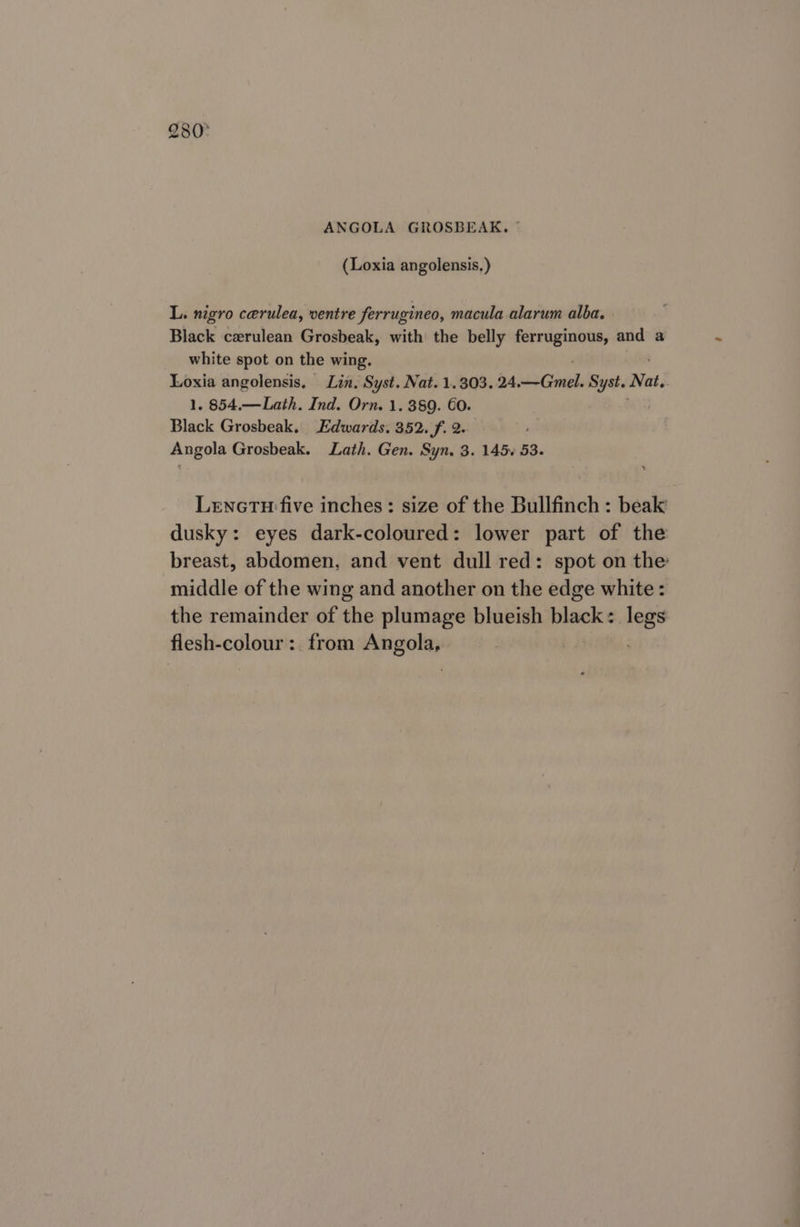 280

ANGOLA GROSBEAK.

(Loxia angolensis.)

L. nigro cærulea, ventre ferrugineo, macula alarum alba.

Black cærulean Grosbeak, with the belly ferruginous, and a white spot on the wing.

Loxia angolensis. Lin. Syst. Nat. 1. 303. 24.—Gmel. Syst. Nat. 1. 854.—Lath. Ind. Orn. 1. 389. 60.

Black Grosbeak. Edwards. 352. f. 2.

Angola Grosbeak. Lath. Gen. Syn. 3. 145. 53.

Length five inches: size of the Bullfinch: beak dusky: eyes dark-coloured: lower part of the breast, abdomen, and vent dull red: spot on the middle of the wing and another on the edge white: the remainder of the plumage blueish black: legs flesh-colour: from Angola.